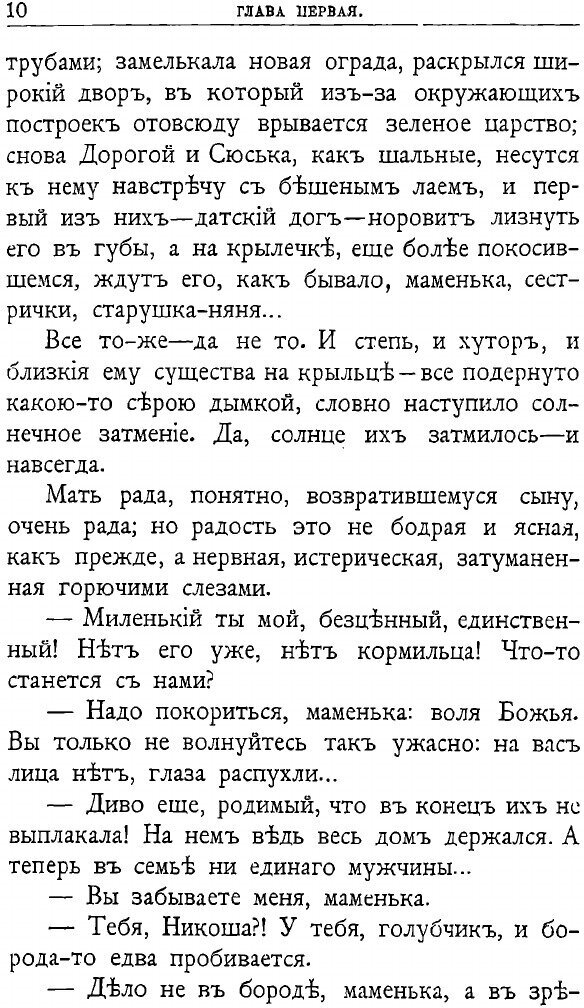 10 ГЛАВА ПЕРВАЯ.

трубами; замелькала новая ограда, раскрылся широкій дворъ, въ который изъ-за окружающихъ построекъ отовсюду врывается зеленое царство; снова Дорогой и Сюська, какъ шальные, несутся къ нему навстрѣчу съ бѣшенымъ лаемъ, и первый изъ нихъ—датскій догъ—норовитъ лизнуть его въ губы, а на крылечкѣ, еще болѣе покосившемся, ждутъ его, какъ бывало, маменька, сестрички, старушка-няня...

Все то-же—да не то. И степь, и хуторъ, и близкія ему существа на крыльцѣ—все подернуто какою-то сѣрою дымкой, словно наступило солнечное затменіе. Да, солнце ихъ затмилось—и навсегда.

Мать рада, понятно, возвратившемуся сыну, очень рада; но радость это не бодрая и ясная, какъ прежде, а нервная, истерическая, затуманенная горючими слезами.

— Миленькій ты мой, безцѣнный, единственный! Нѣтъ его уже, нѣтъ кормильца! Что-то станется съ нами?

— Надо покориться, маменька: воля Божья. Вы только не волнуйтесь такъ ужасно: на васъ лица нѣтъ, глаза распухли...

— Диво еще, родимый, что въ конецъ ихъ не выплакала! На немъ вѣдь весь домъ держался. А теперь въ семьѣ ни единаго мужчины...

— Вы забываете меня, маменька.

— Тебя, Никоша?! У тебя, голубчикъ, и борода-то едва пробивается.

— Дѣло не въ бородѣ, маменька, а въ зрѣ-